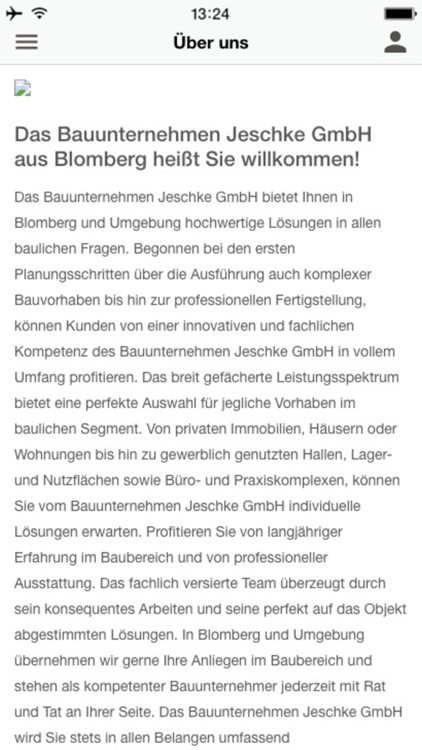 13:24

Über uns

Das Bauunternehmen Jeschke GmbH aus Blomberg heißt Sie willkommen!

Das Bauunternehmen Jeschke GmbH bietet Ihnen in Blomberg und Umgebung hochwertige Lösungen in allen baulichen Fragen. Begonnen bei den ersten Planungsschritten über die Ausführung auch komplexer Bauvorhaben bis hin zur professionellen Fertigstellung, können Kunden von einer innovativen und fachlichen Kompetenz des Bauunternehmen Jeschke GmbH in vollem Umfang profitieren. Das breit gefächerte Leistungsspektrum bietet eine perfekte Auswahl für jegliche Vorhaben im baulichen Segment. Von privaten Immobilien, Häusern oder Wohnungen bis hin zu gewerblich genutzten Hallen, Lager- und Nutzflächen sowie Büro- und Praxiskomplexen, können Sie vom Bauunternehmen Jeschke GmbH individuelle Lösungen erwarten. Profitieren Sie von langjähriger Erfahrung im Baubereich und von professioneller Ausstattung. Das fachlich versierte Team überzeugt durch sein konsequentes Arbeiten und seine perfekt auf das Objekt abgestimmten Lösungen. In Blomberg und Umgebung übernehmen wir gerne Ihre Anliegen im Baubereich und stehen als kompetenter Bauunternehmer jederzeit mit Rat und Tat an Ihrer Seite. Das Bauunternehmen Jeschke GmbH wird Sie stets in allen Belangen umfassend